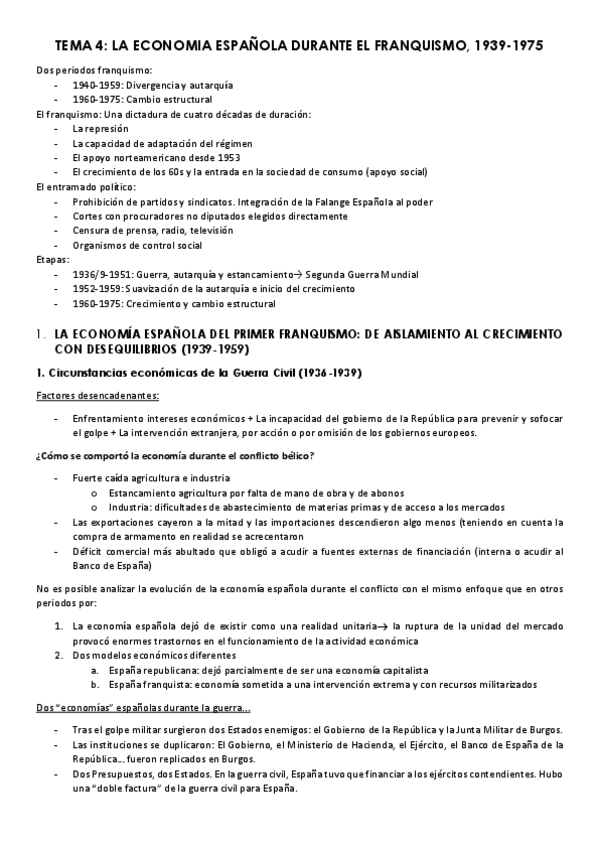 TEMA 4: LA ECONOMIA ESPAÑOLA DURANTE EL FRANQUISMO, 1939-1975

Dos periodos franquismo:
- 1940-1959: Divergencia y autarquía
- 1960-1975: Cambio estructural

El franquismo: Una dictadura de cuatro décadas de duración:
- La represión
- La capacidad de adaptación del régimen
- El apoyo norteamericano desde 1953
- El crecimiento de los 60s y la entrada en la sociedad de consumo (apoyo social)

El entramado político:
- Prohibición de partidos y sindicatos. Integración de la Falange Española al poder
- Cortes con procuradores no diputados elegidos directamente
- Censura de prensa, radio, televisión
- Organismos de control social

Etapas:
- 1936/9-1951: Guerra, autarquía y estancamiento→ Segunda Guerra Mundial
- 1952-1959: Suavización de la autarquía e inicio del crecimiento
- 1960-1975: Crecimiento y cambio estructural

1. LA ECONOMÍA ESPAÑOLA DEL PRIMER FRANQUISMO: DE AISLAMIENTO AL CRECIMIENTO CON DESEQUILIBRIOS (1939-1959)

1. Circunstancias económicas de la Guerra Civil (1936-1939)

Factores desencadenantes:

- Enfrentamiento intereses económicos + La incapacidad del gobierno de la República para prevenir y sofocar el golpe + La intervención extranjera, por acción o por omisión de los gobiernos europeos.

¿Cómo se comportó la economía durante el conflicto bélico?

- Fuerte caída agricultura e industria
  o Estancamiento agricultura por falta de mano de obra y de abonos
  o Industria: dificultades de abastecimiento de materias primas y de acceso a los mercados
- Las exportaciones cayeron a la mitad y las importaciones descendieron algo menos (teniendo en cuenta la compra de armamento en realidad se acrecentaron
- Déficit comercial más abultado que obligó a acudir a fuentes externas de financiación (interna o acudir al Banco de España)

No es posible analizar la evolución de la economía española durante el conflicto con el mismo enfoque que en otros periodos por:

1. La economía española dejó de existir como una realidad unitaria→ la ruptura de la unidad del mercado provocó enormes trastornos en el funcionamiento de la actividad económica
2. Dos modelos económicos diferentes
   a. España republicana: dejó parcialmente de ser una economía capitalista
   b. España franquista: economía sometida a una intervención extrema y con recursos militarizados

Dos "economías" españolas durante la guerra...

- Tras el golpe militar surgieron dos Estados enemigos: el Gobierno de la República y la Junta Militar de Burgos.
- Las instituciones se duplicaron: El Gobierno, el Ministerio de Hacienda, el Ejército, el Banco de España de la República... fueron replicados en Burgos.
- Dos Presupuestos, dos Estados. En la guerra civil, España tuvo que financiar a los ejércitos contendientes. Hubo una "doble factura" de la guerra civil para España.